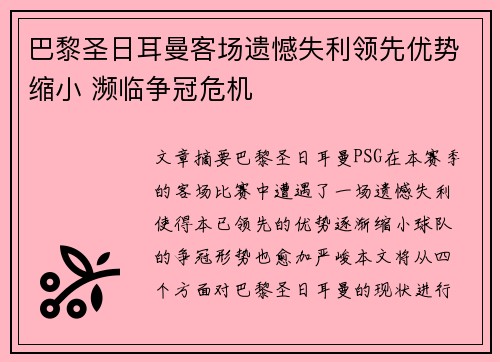 巴黎圣日耳曼客场遗憾失利领先优势缩小 濒临争冠危机

文章摘要巴黎圣日耳曼PSG在本赛季的客场比赛中遭遇了一场遗憾失利使得本已领先的优势逐渐缩小球队的争冠形势也愈加严峻本文将从四个方面对巴黎圣日耳曼的现状进行